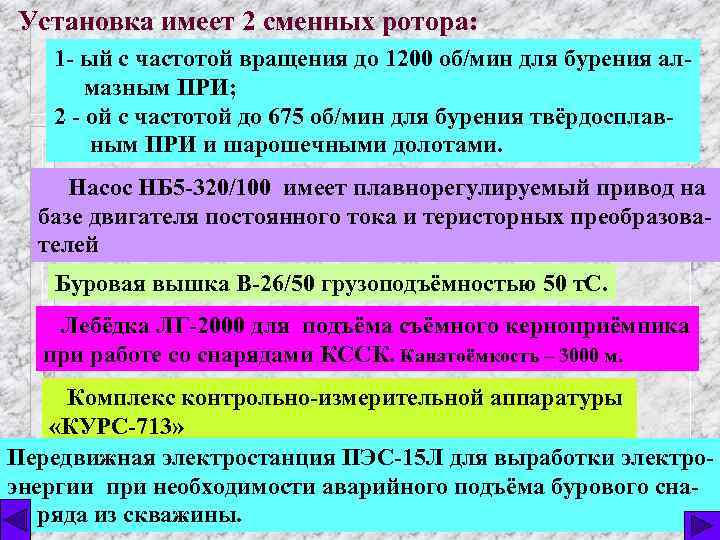 Установка имеет 2 сменных ротора:

1- ый с частотой вращения до 1200 об/мин для бурения алмазным ПРИ;
2 - ой с частотой до 675 об/мин для бурения твёрдосплавным ПРИ и шарошечными долотами.

Насос НБ5-320/100 имеет плавнорегулируемый привод на базе двигателя постоянного тока и теристорных преобразователей

Буровая вышка В-26/50 грузоподъёмностью 50 тС.

Лебёдка ЛГ-2000 для подъёма съёмного керноприёмника при работе со снарядами КССК. Канатоёмкость – 3000 м.

Комплекс контрольно-измерительной аппаратуры «КУРС-713»

Передвижная электростанция ПЭС-15Л для выработки электроэнергии при необходимости аварийного подъёма бурового снаряда из скважины.